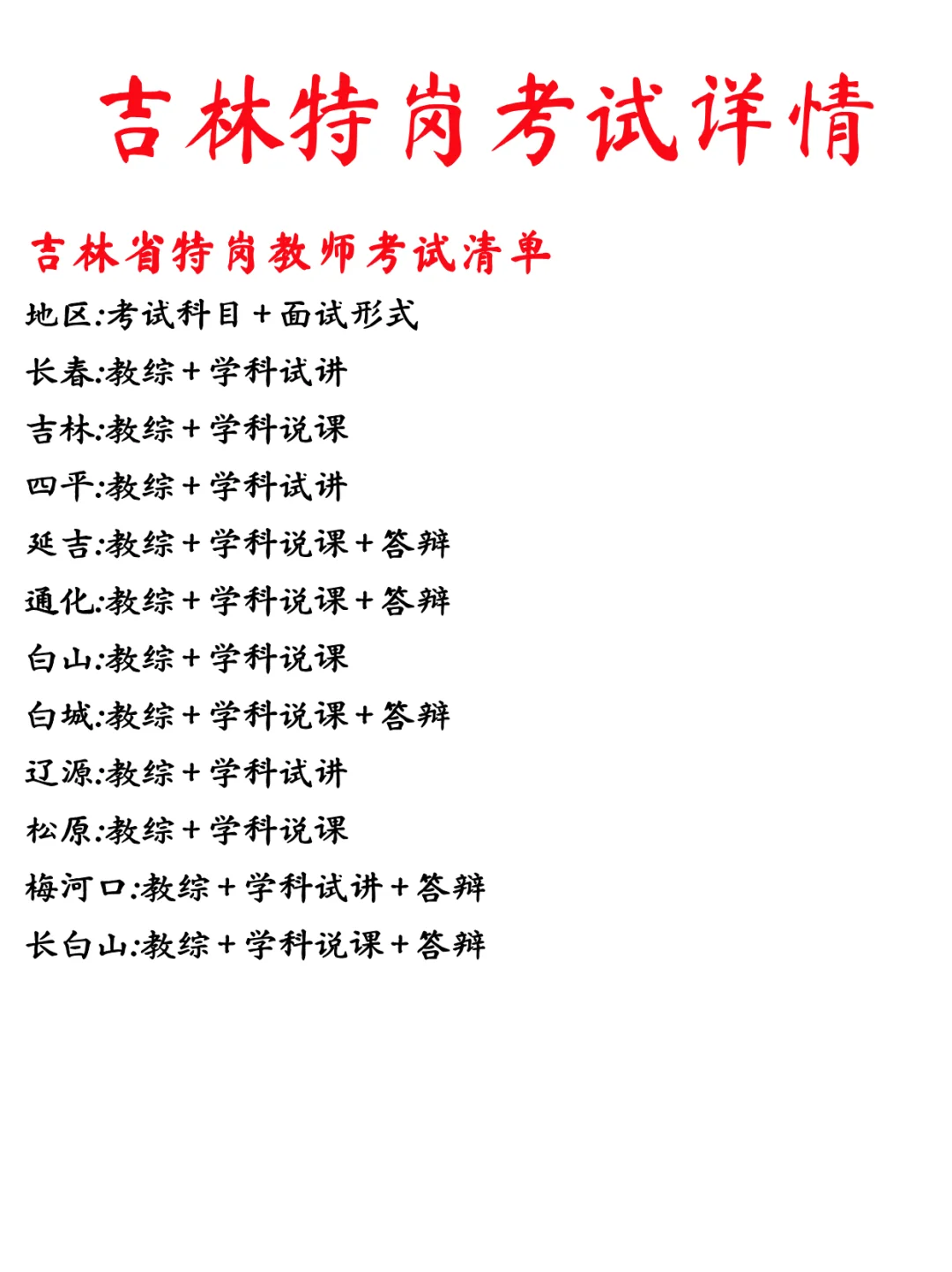 吉林特岗考试详情

吉林省特岗教师考试清单

地区:考试科目+面试形式

长春:教综+学科试讲

吉林:教综+学科说课

四平:教综+学科试讲

延吉:教综+学科说课+答辩

通化:教综+学科说课+答辩

白山:教综+学科说课

白城:教综+学科说课+答辩

辽源:教综+学科试讲

松原:教综+学科说课

梅河口:教综+学科试讲+答辩

长白山:教综+学科说课+答辩